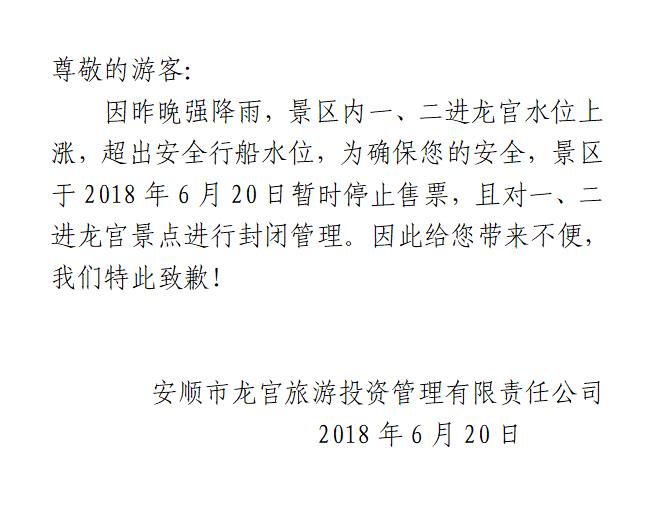 尊敬的游客:

因昨晚强降雨，景区内一、二进龙宫水位上涨，超出安全行船水位，为确保您的安全，景区于2018年6月20日暂时停止售票，且对一、二进龙宫景点进行封闭管理。因此给您带来不便，我们特此致歉！

安顺市龙宫旅游投资管理有限责任公司
2018年6月20日